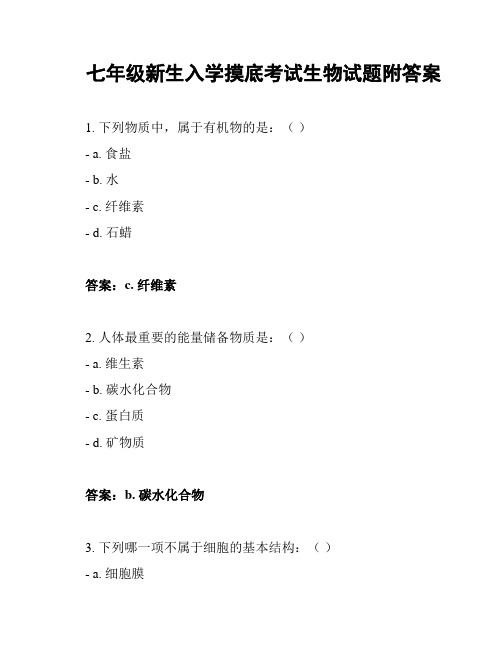 七年级新生入学摸底考试生物试题附答案

1. 下列物质中，属于有机物的是：（ ）

- a. 食盐

- b. 水

- c. 纤维素

- d. 石蜡

答案：c. 纤维素

2. 人体最重要的能量储备物质是：（ ）

- a. 维生素

- b. 碳水化合物

- c. 蛋白质

- d. 矿物质

答案：b. 碳水化合物

3. 下列哪一项不属于细胞的基本结构：（ ）

- a. 细胞膜